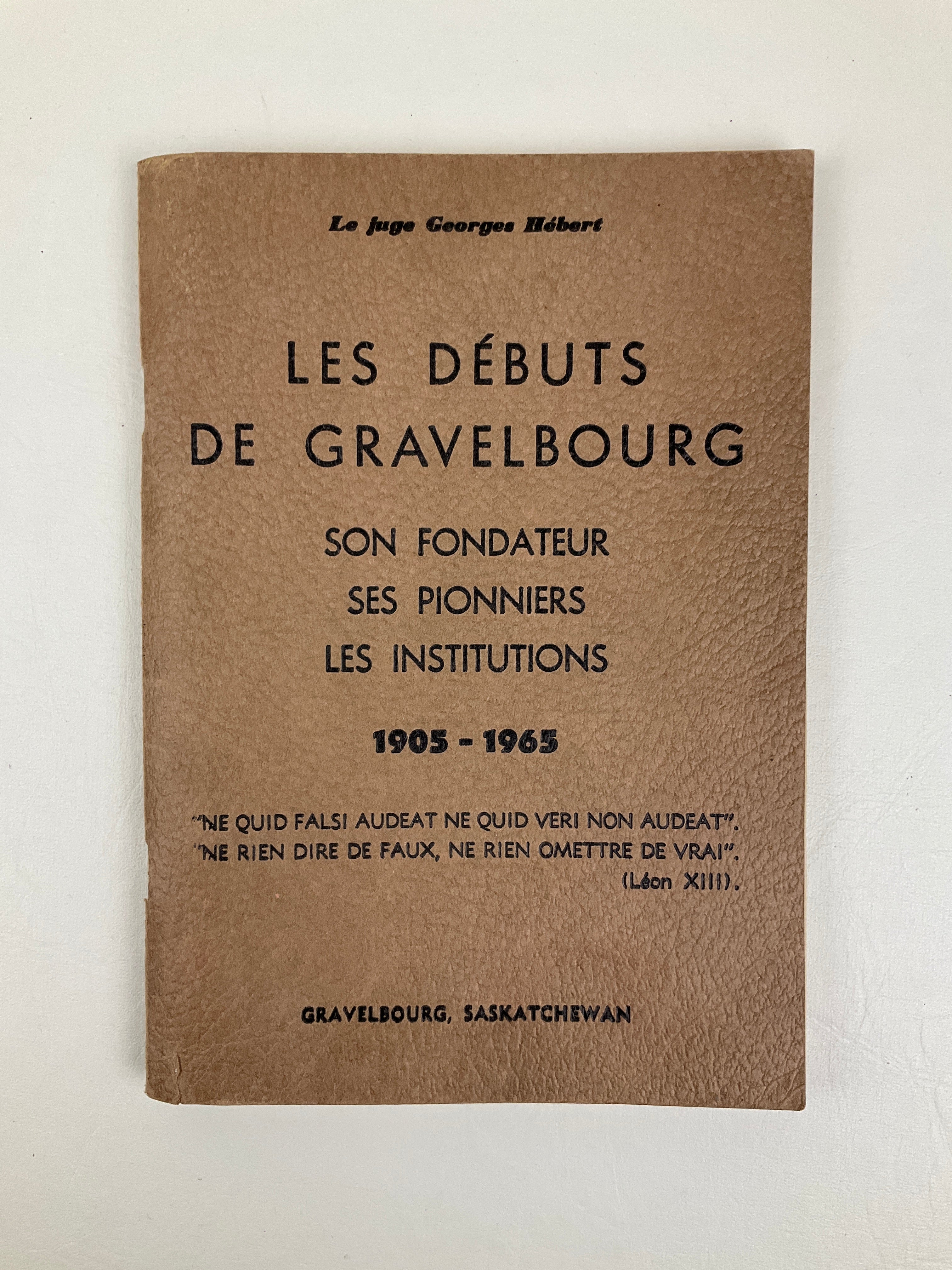 Le juge Georges Hébert

LES DÉBUTS
DE GRAVELBOURG

SON FONDATEUR
SES PIONNIERS
LES INSTITUTIONS

1905 - 1965

"NE QUID FALSI AUDEAT NE QUID VERI NON AUDEAT".
"NE RIEN DIRE DE FAUX, NE RIEN OMETTRE DE VRAI".
(Léon XIII).

GRAVELBOURG, SASKATCHEWAN